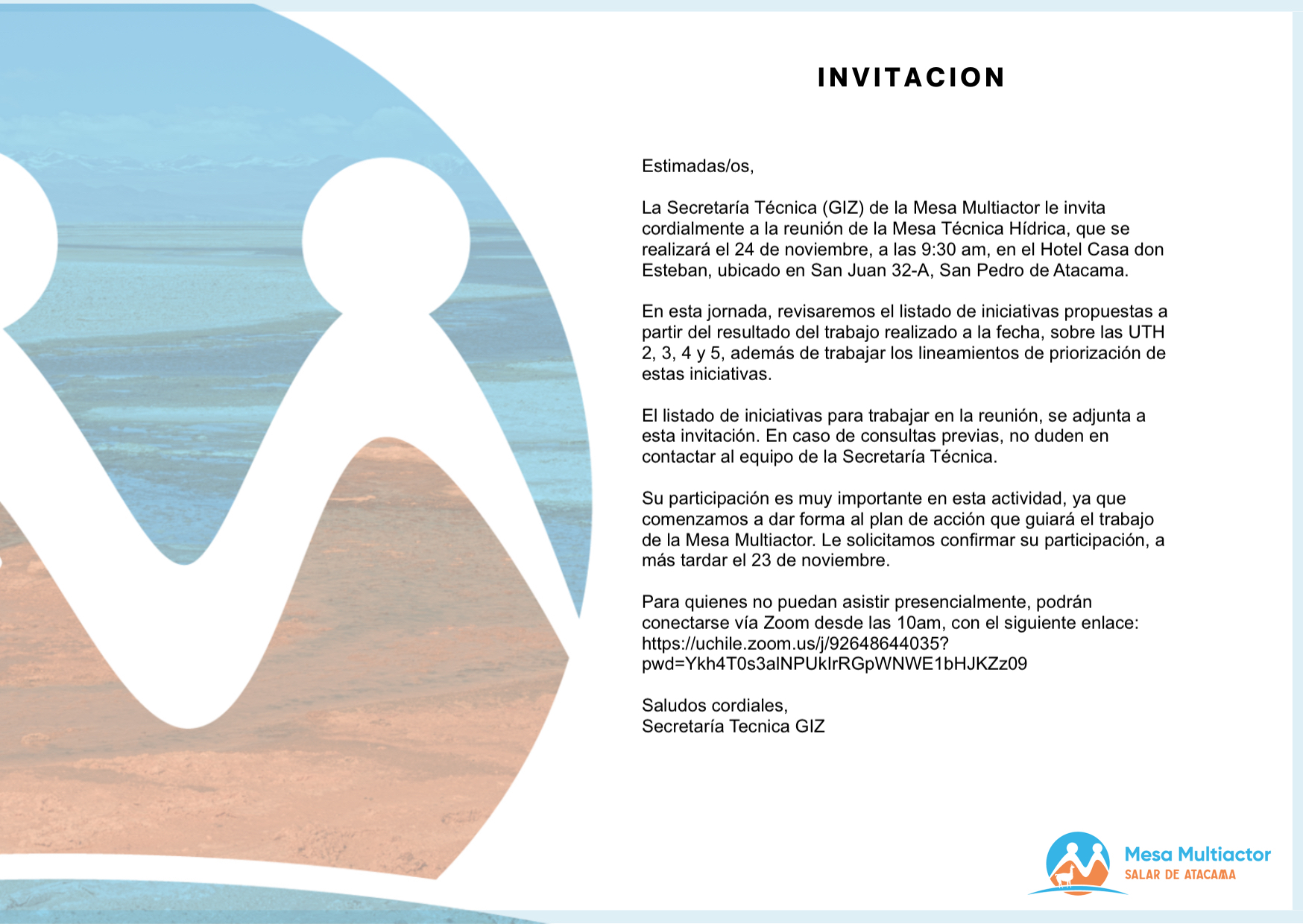 INVITACION

Estimadas/os,

La Secretaría Técnica (GIZ) de la Mesa Multiactor le invita cordialmente a la reunión de la Mesa Técnica Hídrica, que se realizará el 24 de noviembre, a las 9:30 am, en el Hotel Casa don Esteban, ubicado en San Juan 32-A, San Pedro de Atacama.

En esta jornada, revisaremos el listado de iniciativas propuestas a partir del resultado del trabajo realizado a la fecha, sobre las UTH 2, 3, 4 y 5, además de trabajar los lineamientos de priorización de estas iniciativas.

El listado de iniciativas para trabajar en la reunión, se adjunta a esta invitación. En caso de consultas previas, no duden en contactar al equipo de la Secretaría Técnica.

Su participación es muy importante en esta actividad, ya que comenzamos a dar forma al plan de acción que guiará el trabajo de la Mesa Multiactor. Le solicitamos confirmar su participación, a más tardar el 23 de noviembre.

Para quienes no puedan asistir presencialmente, podrán conectarse vía Zoom desde las 10am, con el siguiente enlace: https://uchile.zoom.us/j/92648644035?pwd=Ykh4T0s3alNPUkIrRGpWNWE1bHJKZz09

Saludos cordiales,
Secretaría Tecnica GIZ

Mesa Multiactor
SALAR DE ATACAMA